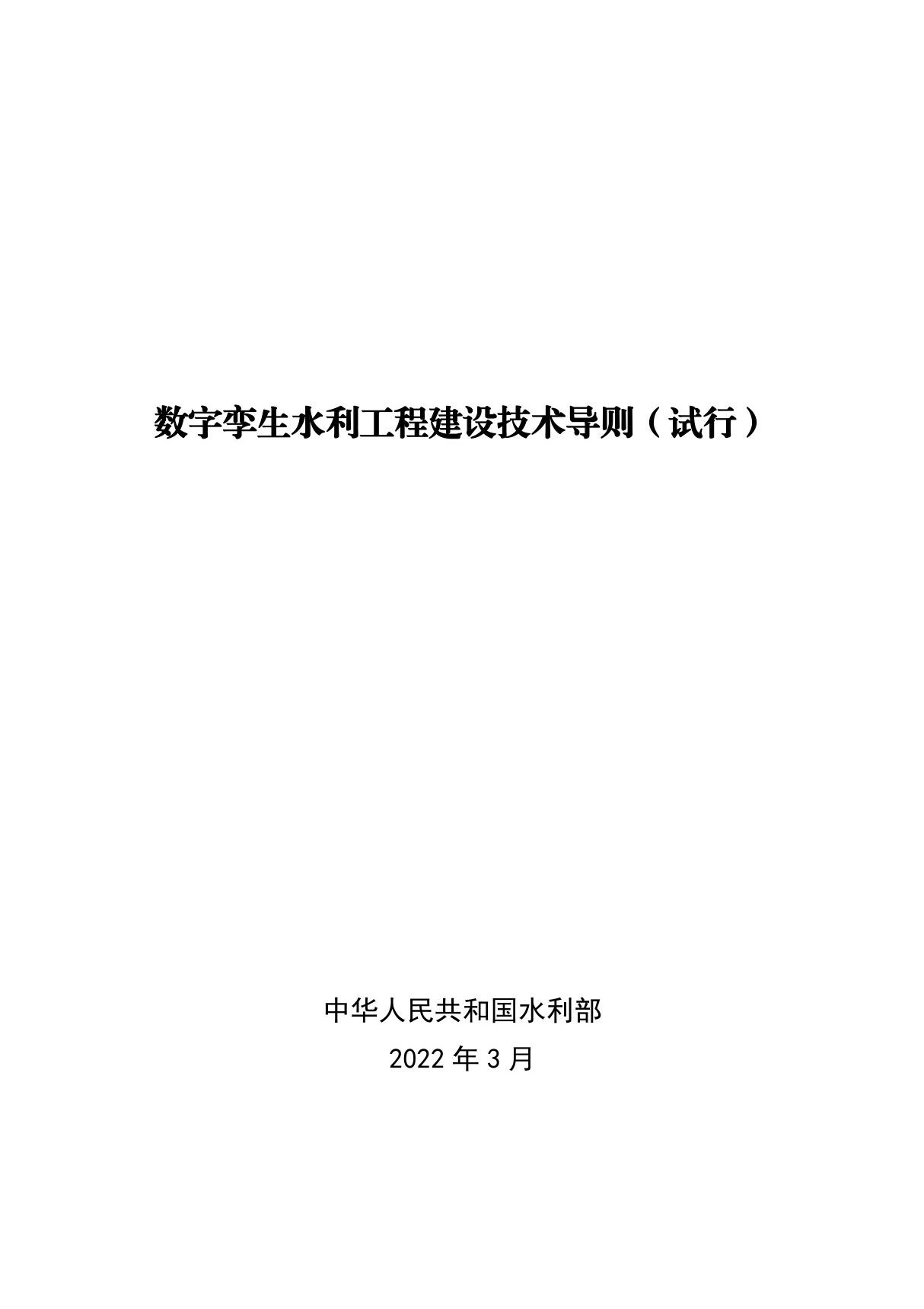 数字孪生水利工程建设技术导则（试行）

中华人民共和国水利部

2022 年 3 月